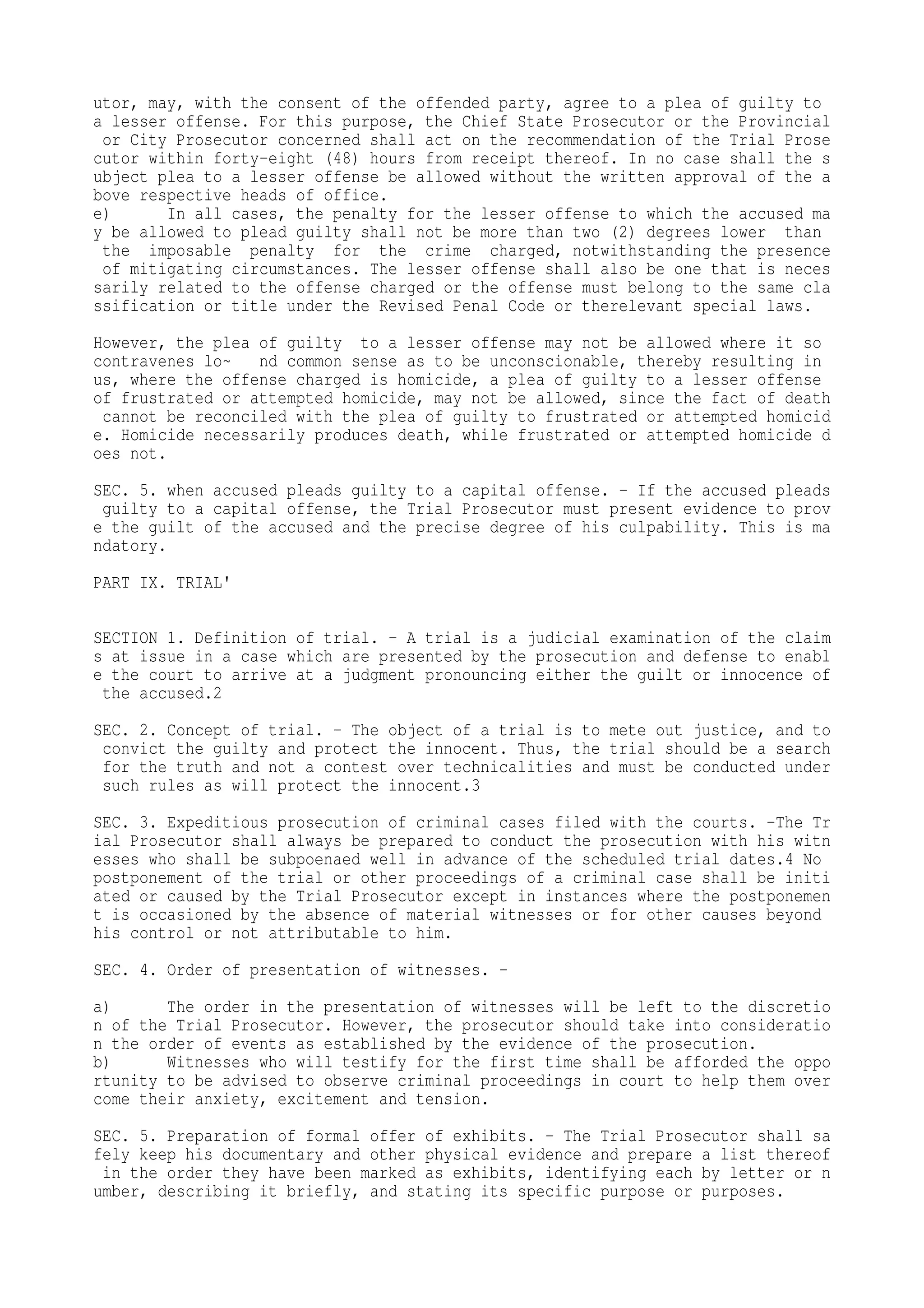 utor, may, with the consent of the offended party, agree to a plea of guilty to a lesser offense. For this purpose, the Chief State Prosecutor or the Provincial or City Prosecutor concerned shall act on the recommendation of the Trial Prosecutor within forty-eight (48) hours from receipt thereof. In no case shall the subject plea to a lesser offense be allowed without the written approval of the above respective heads of office.
e) In all cases, the penalty for the lesser offense to which the accused may be allowed to plead guilty shall not be more than two (2) degrees lower than the imposable penalty for the crime charged, notwithstanding the presence of mitigating circumstances. The lesser offense shall also be one that is necessarily related to the offense charged or the offense must belong to the same classification or title under the Revised Penal Code or therelevant special laws.

However, the plea of guilty to a lesser offense may not be allowed where it so contravenes lo~ nd common sense as to be unconscionable, thereby resulting in us, where the offense charged is homicide, a plea of guilty to a lesser offense of frustrated or attempted homicide, may not be allowed, since the fact of death cannot be reconciled with the plea of guilty to frustrated or attempted homicide. Homicide necessarily produces death, while frustrated or attempted homicide does not.

SEC. 5. when accused pleads guilty to a capital offense. - If the accused pleads guilty to a capital offense, the Trial Prosecutor must present evidence to prove the guilt of the accused and the precise degree of his culpability. This is mandatory.

PART IX. TRIAL'

SECTION 1. Definition of trial. - A trial is a judicial examination of the claims at issue in a case which are presented by the prosecution and defense to enable the court to arrive at a judgment pronouncing either the guilt or innocence of the accused.2

SEC. 2. Concept of trial. - The object of a trial is to mete out justice, and to convict the guilty and protect the innocent. Thus, the trial should be a search for the truth and not a contest over technicalities and must be conducted under such rules as will protect the innocent.3

SEC. 3. Expeditious prosecution of criminal cases filed with the courts. -The Trial Prosecutor shall always be prepared to conduct the prosecution with his witnesses who shall be subpoenaed well in advance of the scheduled trial dates.4 No postponement of the trial or other proceedings of a criminal case shall be initiated or caused by the Trial Prosecutor except in instances where the postponement is occasioned by the absence of material witnesses or for other causes beyond his control or not attributable to him.

SEC. 4. Order of presentation of witnesses. -

a) The order in the presentation of witnesses will be left to the discretion of the Trial Prosecutor. However, the prosecutor should take into consideration the order of events as established by the evidence of the prosecution.
b) Witnesses who will testify for the first time shall be afforded the opportunity to be advised to observe criminal proceedings in court to help them overcome their anxiety, excitement and tension.

SEC. 5. Preparation of formal offer of exhibits. - The Trial Prosecutor shall safely keep his documentary and other physical evidence and prepare a list thereof in the order they have been marked as exhibits, identifying each by letter or number, describing it briefly, and stating its specific purpose or purposes.